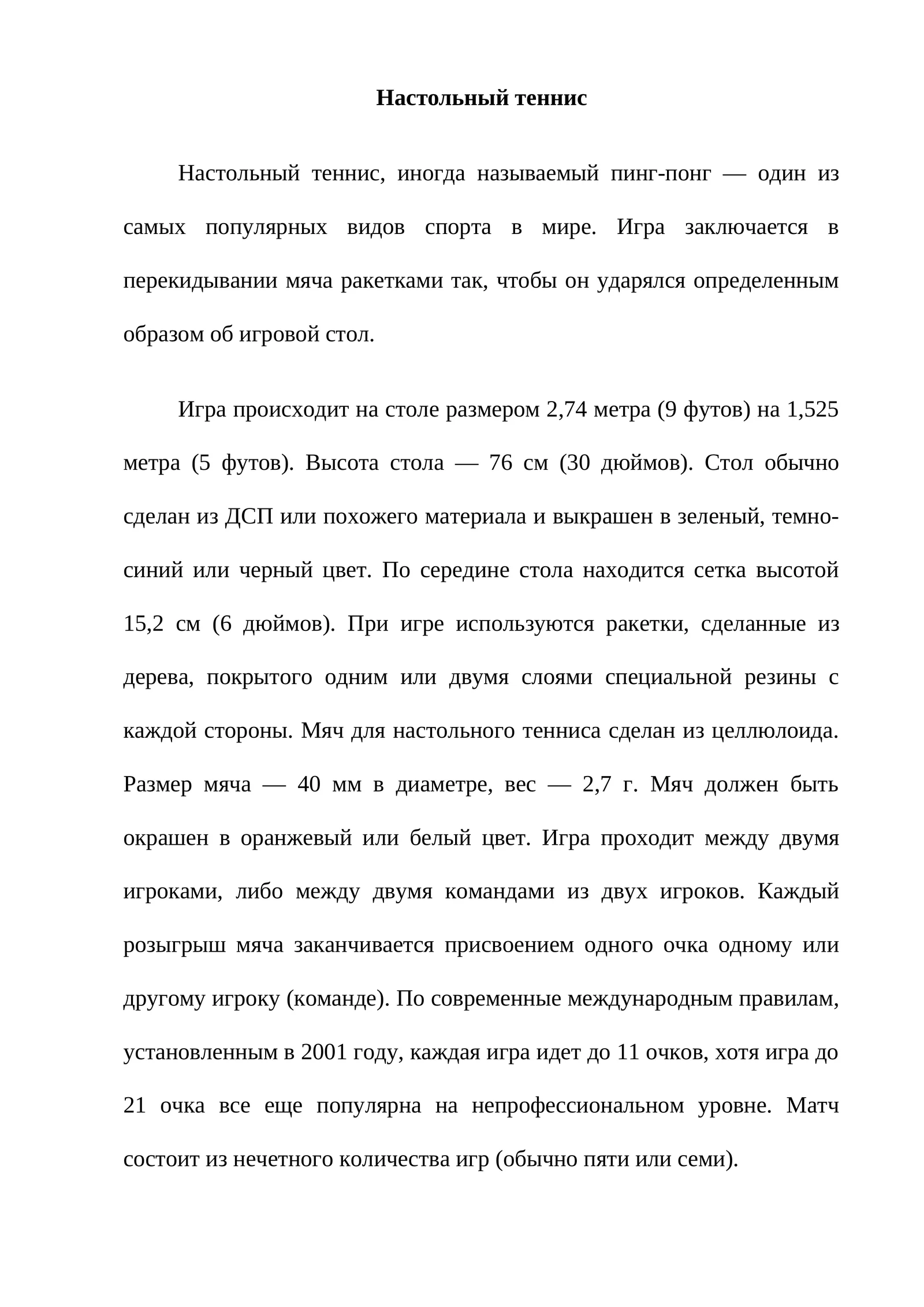 Настольный теннис

Настольный теннис, иногда называемый пинг-понг — один из самых популярных видов спорта в мире. Игра заключается в перекидывании мяча ракетками так, чтобы он ударялся определенным образом об игровой стол.

Игра происходит на столе размером 2,74 метра (9 футов) на 1,525 метра (5 футов). Высота стола — 76 см (30 дюймов). Стол обычно сделан из ДСП или похожего материала и выкрашен в зеленый, темно-синий или черный цвет. По середине стола находится сетка высотой 15,2 см (6 дюймов). При игре используются ракетки, сделанные из дерева, покрытого одним или двумя слоями специальной резины с каждой стороны. Мяч для настольного тенниса сделан из целлюлоида. Размер мяча — 40 мм в диаметре, вес — 2,7 г. Мяч должен быть окрашен в оранжевый или белый цвет. Игра проходит между двумя игроками, либо между двумя командами из двух игроков. Каждый розыгрыш мяча заканчивается присвоением одного очка одному или другому игроку (команде). По современные международным правилам, установленным в 2001 году, каждая игра идет до 11 очков, хотя игра до 21 очка все еще популярна на непрофессиональном уровне. Матч состоит из нечетного количества игр (обычно пяти или семи).